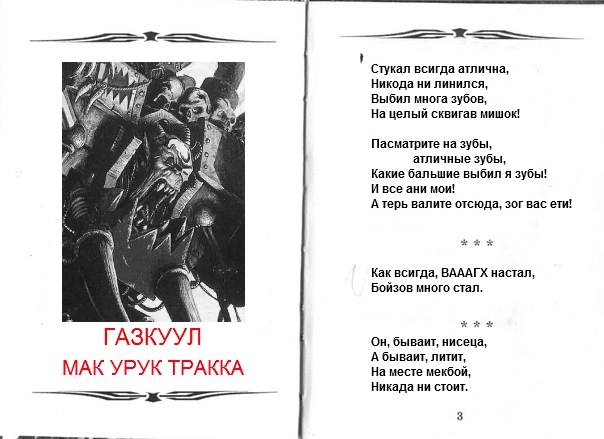 ГАЗКУУЛ
МАК УРУК ТРАККА

Стукал всигда атлична,
Никода ни линился,
Выбил многа зубов,
На целый сквигав мишок!

Пасматрите на зубы,
атличные зубы,
Какие бальшие выбил я зубы!
И все ани мои!
А терь валите отсюда, зог вас ети!

* * *

Как всигда, ВАААГХ настал,
Бойзов много стал.

* * *

Он, бываит, нисеца,
А бываит, литит,
На месте мекбой,
Никада ни стоит.

3